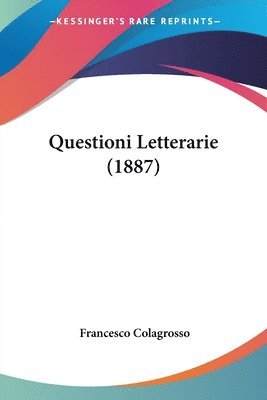 —KESSINGER'S RARE REPRINTS—

Questioni Letterarie (1887)

Francesco Colagrosso